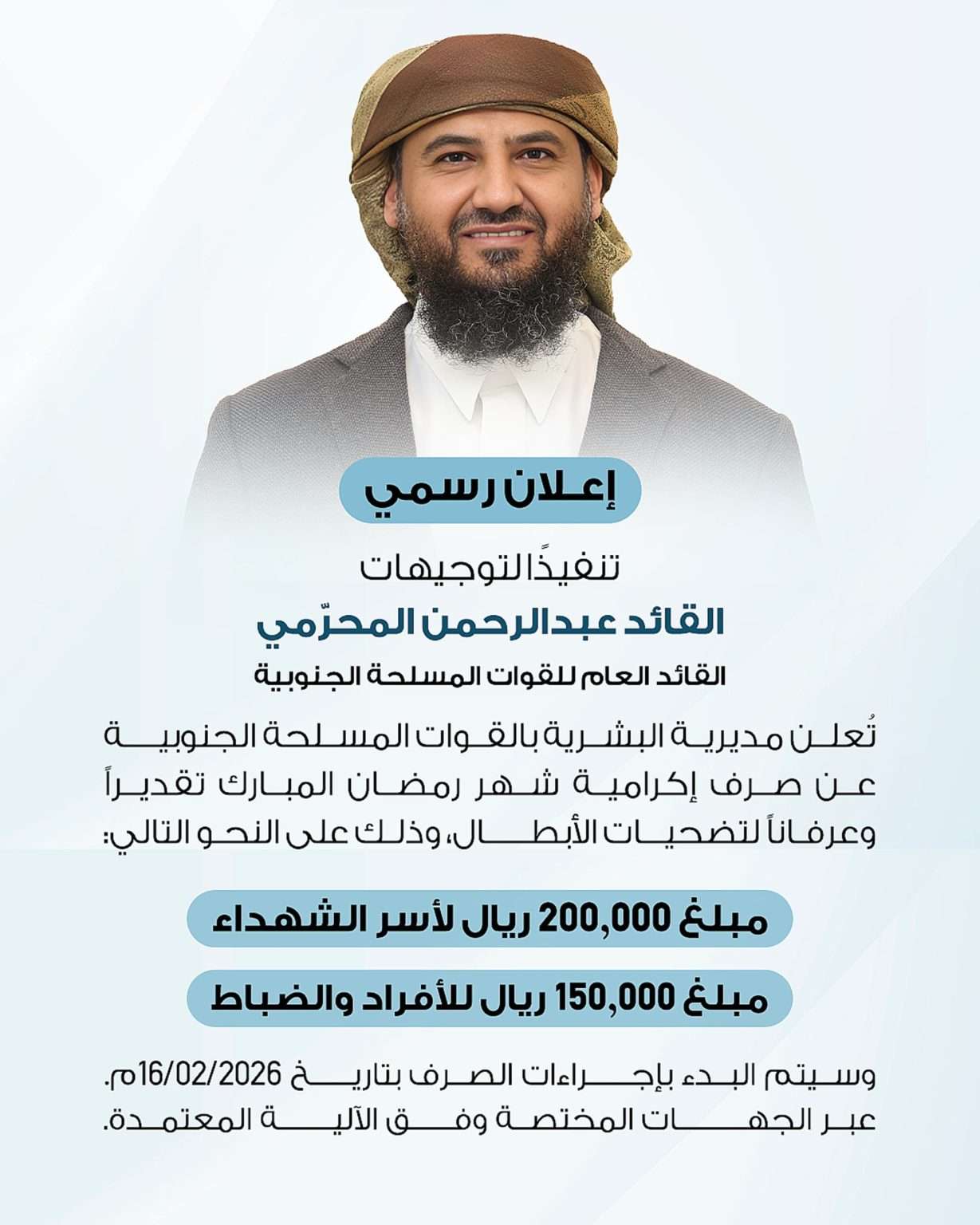 إعلان رسمي

تنفيذًا لتوجيهات
القائد عبدالرحمن المحرّمي
القائد العام للقوات المسلحة الجنوبية

تُعلن مديرية البشرية بالقوات المسلحة الجنوبية عن صرف إكرامية شهر رمضان المبارك تقديراً وعرفاناً لتضحيات الأبطال، وذلك على النحو التالي:

مبلغ 200,000 ريال لأسر الشهداء

مبلغ 150,000 ريال للأفراد والضباط

وسيتم البدء بإجراءات الصرف بتاريخ 16/02/2026م. عبر الجهات المختصة وفق الآلية المعتمدة.